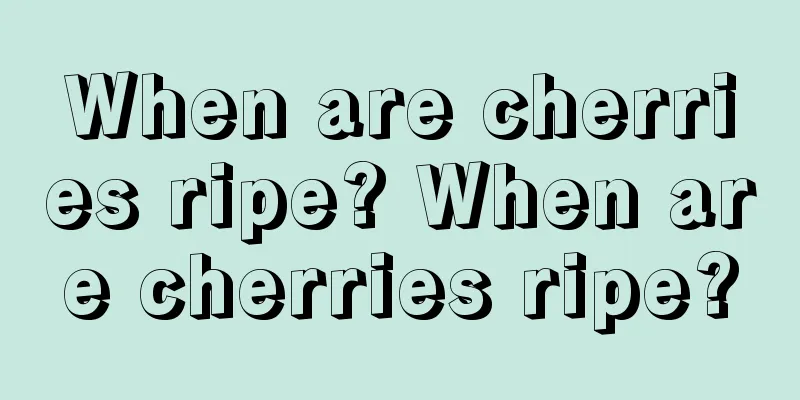 When are cherries ripe? When are cherries ripe?